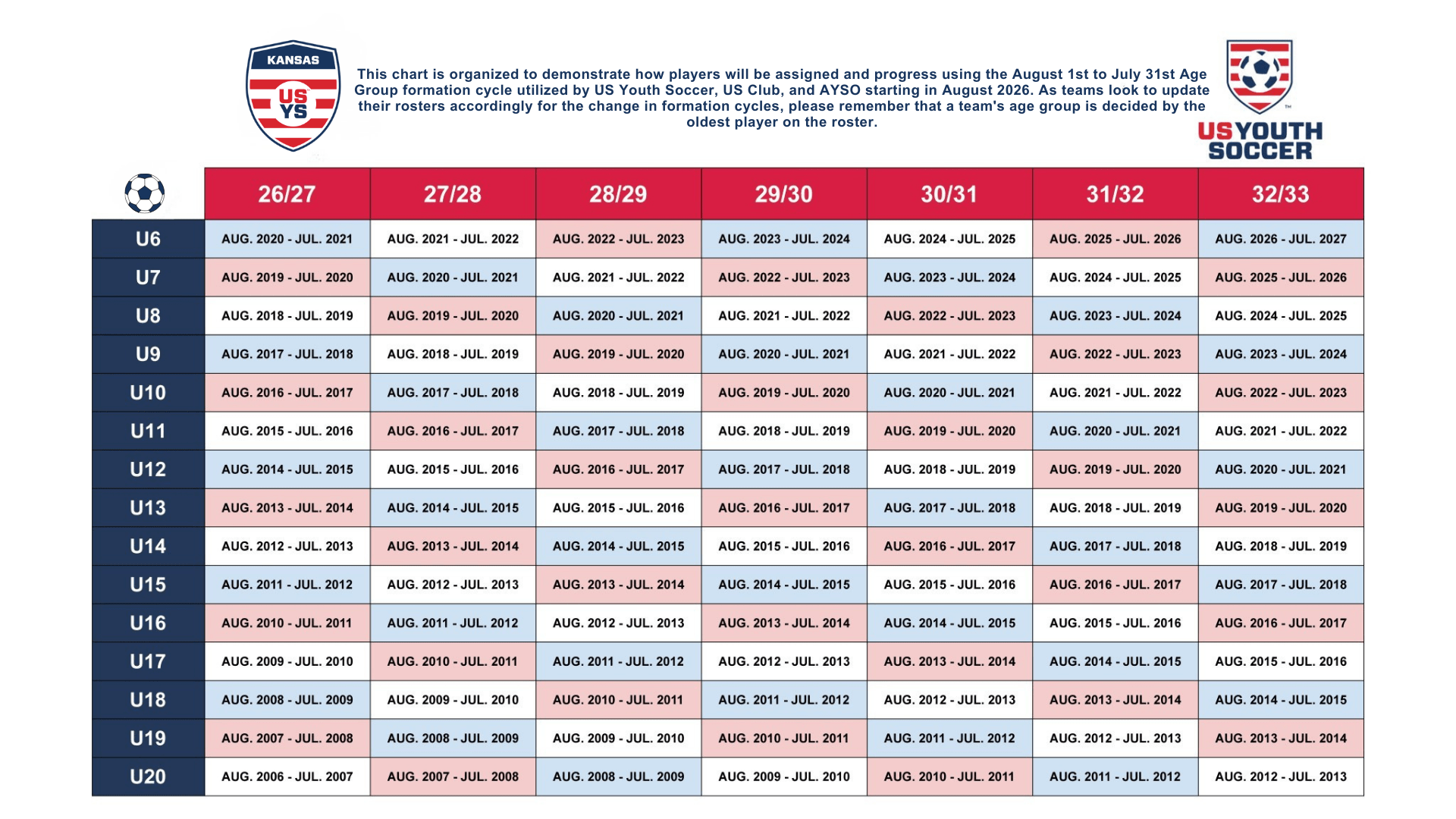 KANSAS
US YS

This chart is organized to demonstrate how players will be assigned and progress using the August 1st to July 31st Age Group formation cycle utilized by US Youth Soccer, US Club, and AYSO starting in August 2026. As teams look to update their rosters accordingly for the change in formation cycles, please remember that a team's age group is decided by the oldest player on the roster.

US YOUTH SOCCER

| | 26/27 | 27/28 | 28/29 | 29/30 | 30/31 | 31/32 | 32/33 |
|---|---|---|---|---|---|---|---|
| U6 | AUG. 2020 - JUL. 2021 | AUG. 2021 - JUL. 2022 | AUG. 2022 - JUL. 2023 | AUG. 2023 - JUL. 2024 | AUG. 2024 - JUL. 2025 | AUG. 2025 - JUL. 2026 | AUG. 2026 - JUL. 2027 |
| U7 | AUG. 2019 - JUL. 2020 | AUG. 2020 - JUL. 2021 | AUG. 2021 - JUL. 2022 | AUG. 2022 - JUL. 2023 | AUG. 2023 - JUL. 2024 | AUG. 2024 - JUL. 2025 | AUG. 2025 - JUL. 2026 |
| U8 | AUG. 2018 - JUL. 2019 | AUG. 2019 - JUL. 2020 | AUG. 2020 - JUL. 2021 | AUG. 2021 - JUL. 2022 | AUG. 2022 - JUL. 2023 | AUG. 2023 - JUL. 2024 | AUG. 2024 - JUL. 2025 |
| U9 | AUG. 2017 - JUL. 2018 | AUG. 2018 - JUL. 2019 | AUG. 2019 - JUL. 2020 | AUG. 2020 - JUL. 2021 | AUG. 2021 - JUL. 2022 | AUG. 2022 - JUL. 2023 | AUG. 2023 - JUL. 2024 |
| U10 | AUG. 2016 - JUL. 2017 | AUG. 2017 - JUL. 2018 | AUG. 2018 - JUL. 2019 | AUG. 2019 - JUL. 2020 | AUG. 2020 - JUL. 2021 | AUG. 2021 - JUL. 2022 | AUG. 2022 - JUL. 2023 |
| U11 | AUG. 2015 - JUL. 2016 | AUG. 2016 - JUL. 2017 | AUG. 2017 - JUL. 2018 | AUG. 2018 - JUL. 2019 | AUG. 2019 - JUL. 2020 | AUG. 2020 - JUL. 2021 | AUG. 2021 - JUL. 2022 |
| U12 | AUG. 2014 - JUL. 2015 | AUG. 2015 - JUL. 2016 | AUG. 2016 - JUL. 2017 | AUG. 2017 - JUL. 2018 | AUG. 2018 - JUL. 2019 | AUG. 2019 - JUL. 2020 | AUG. 2020 - JUL. 2021 |
| U13 | AUG. 2013 - JUL. 2014 | AUG. 2014 - JUL. 2015 | AUG. 2015 - JUL. 2016 | AUG. 2016 - JUL. 2017 | AUG. 2017 - JUL. 2018 | AUG. 2018 - JUL. 2019 | AUG. 2019 - JUL. 2020 |
| U14 | AUG. 2012 - JUL. 2013 | AUG. 2013 - JUL. 2014 | AUG. 2014 - JUL. 2015 | AUG. 2015 - JUL. 2016 | AUG. 2016 - JUL. 2017 | AUG. 2017 - JUL. 2018 | AUG. 2018 - JUL. 2019 |
| U15 | AUG. 2011 - JUL. 2012 | AUG. 2012 - JUL. 2013 | AUG. 2013 - JUL. 2014 | AUG. 2014 - JUL. 2015 | AUG. 2015 - JUL. 2016 | AUG. 2016 - JUL. 2017 | AUG. 2017 - JUL. 2018 |
| U16 | AUG. 2010 - JUL. 2011 | AUG. 2011 - JUL. 2012 | AUG. 2012 - JUL. 2013 | AUG. 2013 - JUL. 2014 | AUG. 2014 - JUL. 2015 | AUG. 2015 - JUL. 2016 | AUG. 2016 - JUL. 2017 |
| U17 | AUG. 2009 - JUL. 2010 | AUG. 2010 - JUL. 2011 | AUG. 2011 - JUL. 2012 | AUG. 2012 - JUL. 2013 | AUG. 2013 - JUL. 2014 | AUG. 2014 - JUL. 2015 | AUG. 2015 - JUL. 2016 |
| U18 | AUG. 2008 - JUL. 2009 | AUG. 2009 - JUL. 2010 | AUG. 2010 - JUL. 2011 | AUG. 2011 - JUL. 2012 | AUG. 2012 - JUL. 2013 | AUG. 2013 - JUL. 2014 | AUG. 2014 - JUL. 2015 |
| U19 | AUG. 2007 - JUL. 2008 | AUG. 2008 - JUL. 2009 | AUG. 2009 - JUL. 2010 | AUG. 2010 - JUL. 2011 | AUG. 2011 - JUL. 2012 | AUG. 2012 - JUL. 2013 | AUG. 2013 - JUL. 2014 |
| U20 | AUG. 2006 - JUL. 2007 | AUG. 2007 - JUL. 2008 | AUG. 2008 - JUL. 2009 | AUG. 2009 - JUL. 2010 | AUG. 2010 - JUL. 2011 | AUG. 2011 - JUL. 2012 | AUG. 2012 - JUL. 2013 |